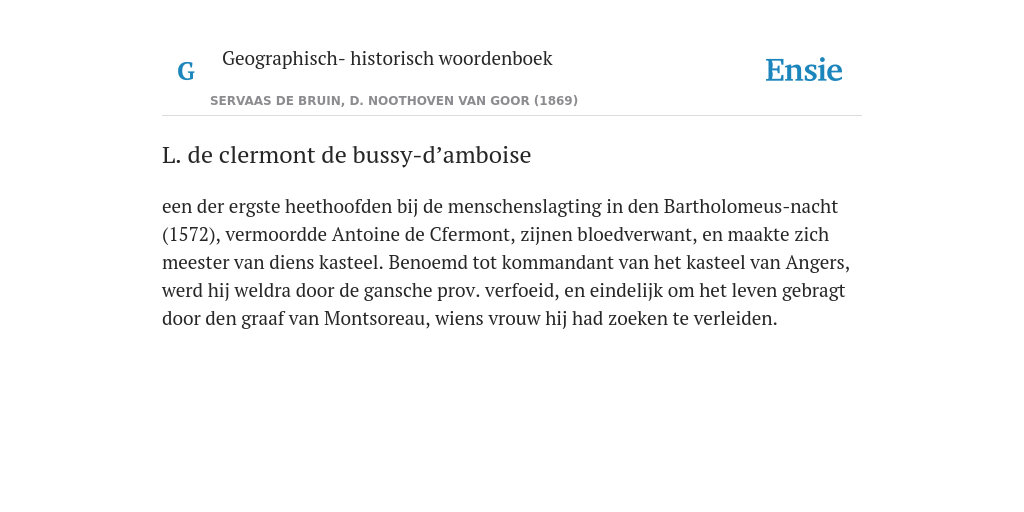 G

Geographisch- historisch woordenboek

SERVAAS DE BRUIN, D. NOOTHOVEN VAN GOOR (1869)

Ensie

L. de clermont de bussy-d’amboise

een der ergste heethoofden bij de menschenslagting in den Bartholomeus-nacht (1572), vermoordde Antoine de Cfermont, zijnen bloedverwant, en maakte zich meester van diens kasteel. Benoemd tot kommandant van het kasteel van Angers, werd hij weldra door de gansche prov. verfoeid, en eindelijk om het leven gebragt door den graaf van Montsoreau, wiens vrouw hij had zoeken te verleiden.